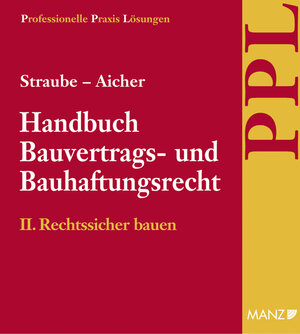 Professionelle Praxis Lösungen

Straube – Aicher

Handbuch Bauvertrags- und Bauhaftungsrecht

II. Rechtssicher bauen

PPL

MANZ